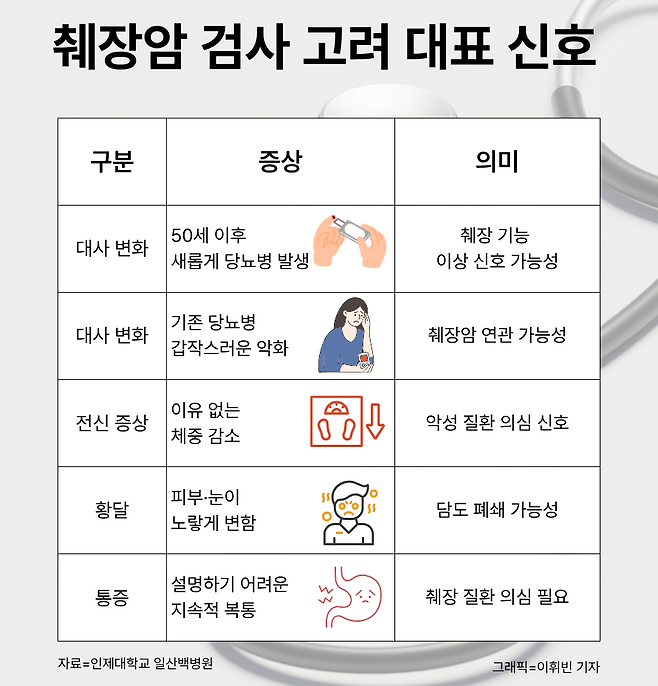 췌장암 검사 고려 대표 신호

| 구분 | 증상 | 의미 |
|---|---|---|
| 대사 변화 | 50세 이후 새롭게 당뇨병 발생 | 췌장 기능 이상 신호 가능성 |
| 대사 변화 | 기존 당뇨병 갑작스러운 악화 | 췌장암 연관 가능성 |
| 전신 증상 | 이유 없는 체중 감소 | 악성 질환 의심 신호 |
| 황달 | 피부·눈이 노랗게 변함 | 담도 폐쇄 가능성 |
| 통증 | 설명하기 어려운 지속적 복통 | 췌장 질환 의심 필요 |

자료=인제대학교 일산백병원

그래픽=이휘빈 기자